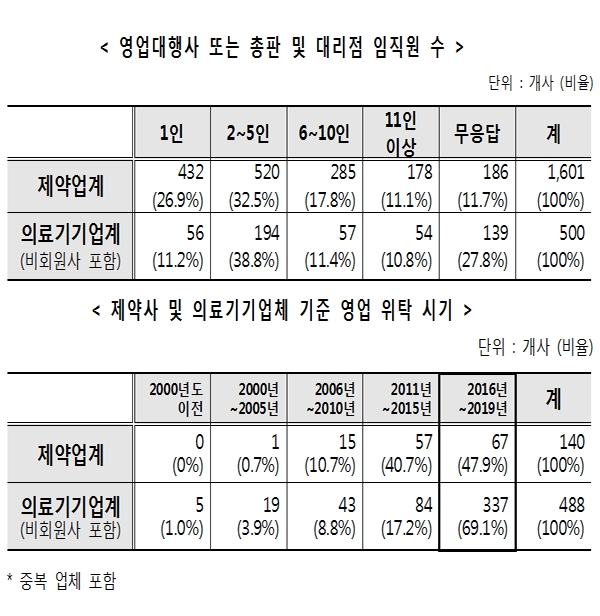 < 영업대행사 또는 총판 및 대리점 임직원 수 >

단위 : 개사 (비율)

| | 1인 | 2~5인 | 6~10인 | 11인 이상 | 무응답 | 계 |
|---|---|---|---|---|---|---|
| 제약업계 | 432 (26.9%) | 520 (32.5%) | 285 (17.8%) | 178 (11.1%) | 186 (11.7%) | 1,601 (100%) |
| 의료기기업계 (비회원사 포함) | 56 (11.2%) | 194 (38.8%) | 57 (11.4%) | 54 (10.8%) | 139 (27.8%) | 500 (100%) |

< 제약사 및 의료기기업체 기준 영업 위탁 시기 >

단위 : 개사 (비율)

| | 2000년도 이전 | 2000년 ~2005년 | 2006년 ~2010년 | 2011년 ~2015년 | 2016년 ~2019년 | 계 |
|---|---|---|---|---|---|---|
| 제약업계 | 0 (0%) | 1 (0.7%) | 15 (10.7%) | 57 (40.7%) | 67 (47.9%) | 140 (100%) |
| 의료기기업계 (비회원사 포함) | 5 (1.0%) | 19 (3.9%) | 43 (8.8%) | 84 (17.2%) | 337 (69.1%) | 488 (100%) |

* 중복 업체 포함